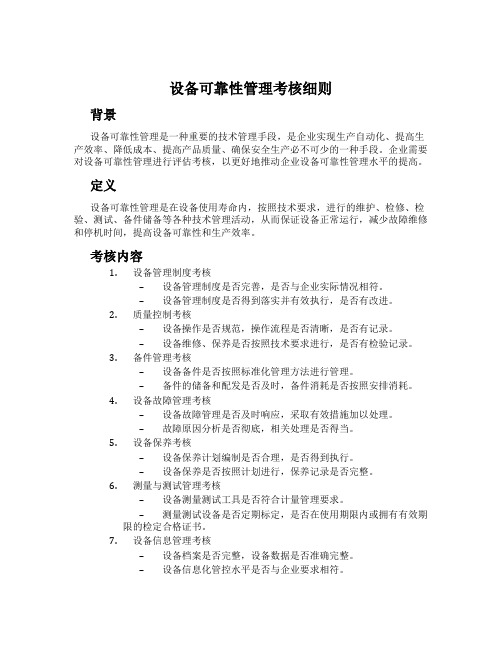 设备可靠性管理考核细则

背景

设备可靠性管理是一种重要的技术管理手段，是企业实现生产自动化、提高生产效率、降低成本、提高产品质量、确保安全生产必不可少的一种手段。企业需要对设备可靠性管理进行评估考核，以更好地推动企业设备可靠性管理水平的提高。

定义

设备可靠性管理是在设备使用寿命内，按照技术要求，进行的维护、检修、检验、测试、备件储备等各种技术管理活动，从而保证设备正常运行，减少故障维修和停机时间，提高设备可靠性和生产效率。

考核内容

1. 设备管理制度考核
   – 设备管理制度是否完善，是否与企业实际情况相符。
   – 设备管理制度是否得到落实并有效执行，是否有改进。
2. 质量控制考核
   – 设备操作是否规范，操作流程是否清晰，是否有记录。
   – 设备维修、保养是否按照技术要求进行，是否有检验记录。
3. 备件管理考核
   – 设备备件是否按照标准化管理方法进行管理。
   – 备件的储备和配发是否及时，备件消耗是否按照安排消耗。
4. 设备故障管理考核
   – 设备故障管理是否及时响应，采取有效措施加以处理。
   – 故障原因分析是否彻底，相关处理是否得当。
5. 设备保养考核
   – 设备保养计划编制是否合理，是否得到执行。
   – 设备保养是否按照计划进行，保养记录是否完整。
6. 测量与测试管理考核
   – 设备测量测试工具是否符合计量管理要求。
   – 测量测试设备是否定期标定，是否在使用期限内或拥有有效期限的检定合格证书。
7. 设备信息管理考核
   – 设备档案是否完整，设备数据是否准确完整。
   – 设备信息化管控水平是否与企业要求相符。